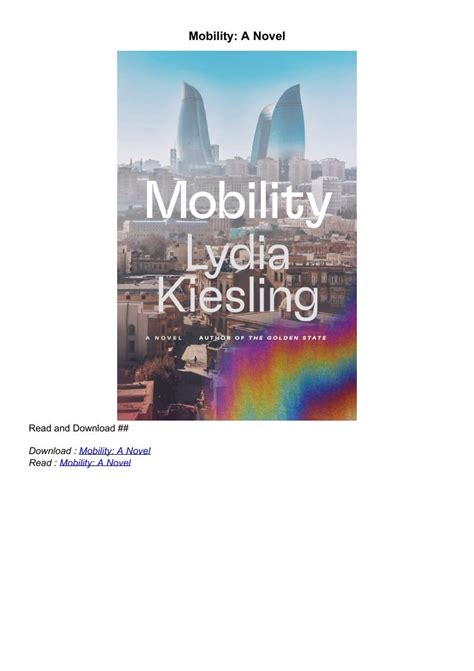 Mobility: A Novel

Mobility
Lydia
Kiesling

A NOVEL AUTHOR OF THE GOLDEN STATE

Read and Download ##

Download : Mobility: A Novel
Read : Mobility: A Novel